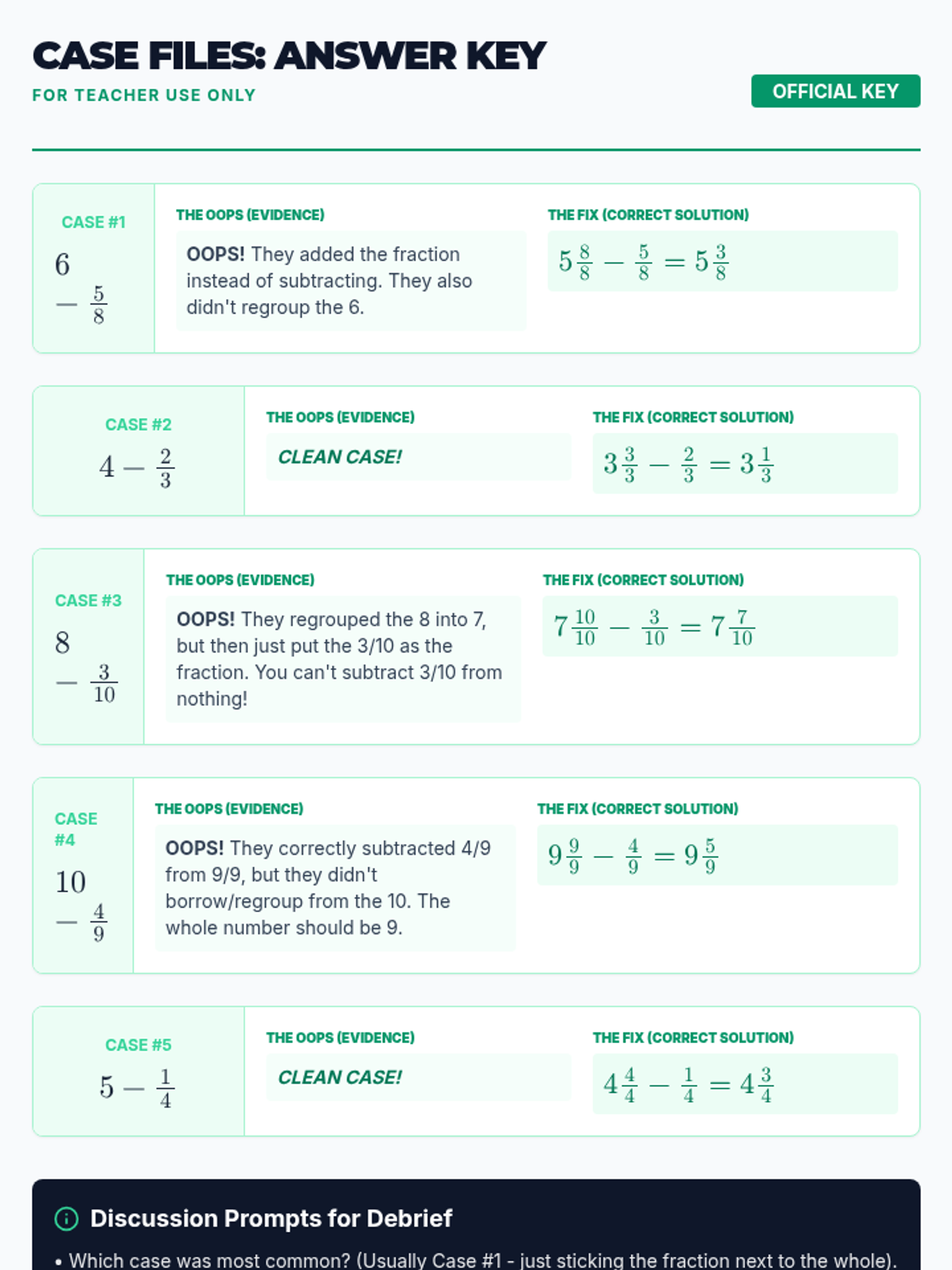 CASE FILES: ANSWER KEY
FOR TEACHER USE ONLY

OFFICIAL KEY

CASE #1
$6 - \frac{5}{8}$

THE OOPS (EVIDENCE)
OOPS! They added the fraction instead of subtracting. They also didn't regroup the 6.

THE FIX (CORRECT SOLUTION)
$5\frac{8}{8} - \frac{5}{8} = 5\frac{3}{8}$

CASE #2
$4 - \frac{2}{3}$

THE OOPS (EVIDENCE)
CLEAN CASE!

THE FIX (CORRECT SOLUTION)
$3\frac{3}{3} - \frac{2}{3} = 3\frac{1}{3}$

CASE #3
$8 - \frac{3}{10}$

THE OOPS (EVIDENCE)
OOPS! They regrouped the 8 into 7, but then just put the 3/10 as the fraction. You can't subtract 3/10 from nothing!

THE FIX (CORRECT SOLUTION)
$7\frac{10}{10} - \frac{3}{10} = 7\frac{7}{10}$

CASE #4
$10 - \frac{4}{9}$

THE OOPS (EVIDENCE)
OOPS! They correctly subtracted 4/9 from 9/9, but they didn't borrow/regroup from the 10. The whole number should be 9.

THE FIX (CORRECT SOLUTION)
$9\frac{9}{9} - \frac{4}{9} = 9\frac{5}{9}$

CASE #5
$5 - \frac{1}{4}$

THE OOPS (EVIDENCE)
CLEAN CASE!

THE FIX (CORRECT SOLUTION)
$4\frac{4}{4} - \frac{1}{4} = 4\frac{3}{4}$

Discussion Prompts for Debrief
• Which case was most common? (Usually Case #1 - just sticking the fraction next to the whole).